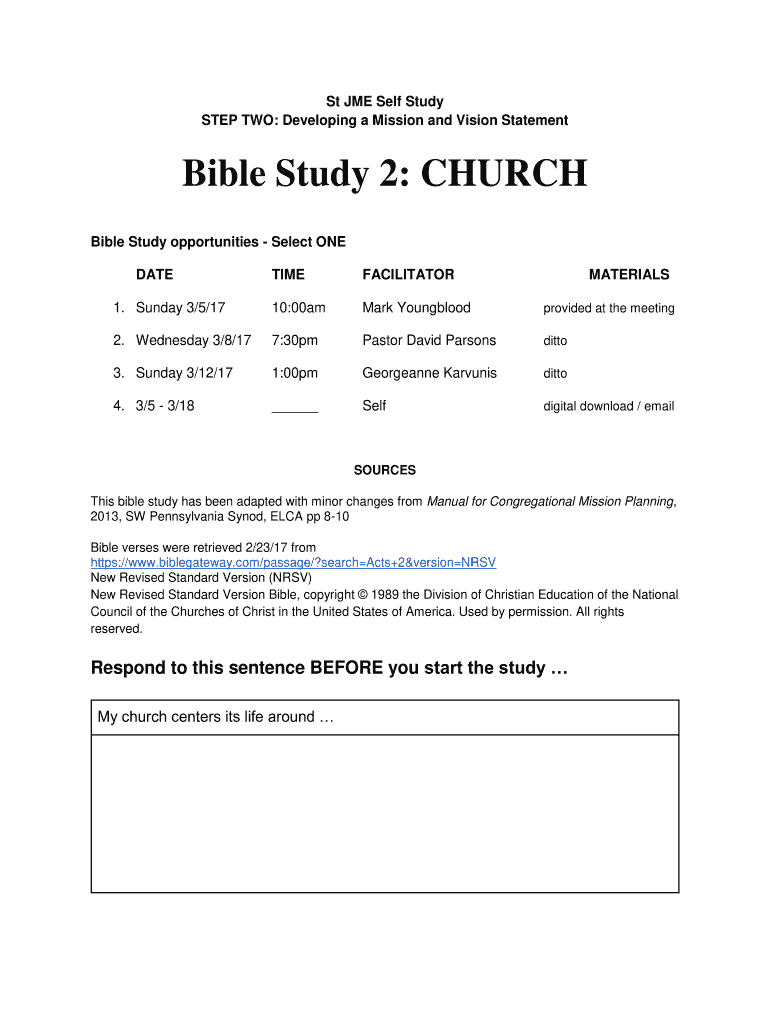 St JME Self Study
STEP TWO: Developing a Mission and Vision Statement

Bible Study 2: CHURCH

Bible Study opportunities - Select ONE

| | DATE | TIME | FACILITATOR | MATERIALS |
|---|---|---|---|---|
| 1. | Sunday 3/5/17 | 10:00am | Mark Youngblood | provided at the meeting |
| 2. | Wednesday 3/8/17 | 7:30pm | Pastor David Parsons | ditto |
| 3. | Sunday 3/12/17 | 1:00pm | Georgeanne Karvunis | ditto |
| 4. | 3/5 - 3/18 | ______ | Self | digital download / email |

SOURCES

This bible study has been adapted with minor changes from Manual for Congregational Mission Planning, 2013, SW Pennsylvania Synod, ELCA pp 8-10

Bible verses were retrieved 2/23/17 from https://www.biblegateway.com/passage/?search=Acts+2&version=NRSV
New Revised Standard Version (NRSV)
New Revised Standard Version Bible, copyright © 1989 the Division of Christian Education of the National Council of the Churches of Christ in the United States of America. Used by permission. All rights reserved.

Respond to this sentence BEFORE you start the study …

My church centers its life around …